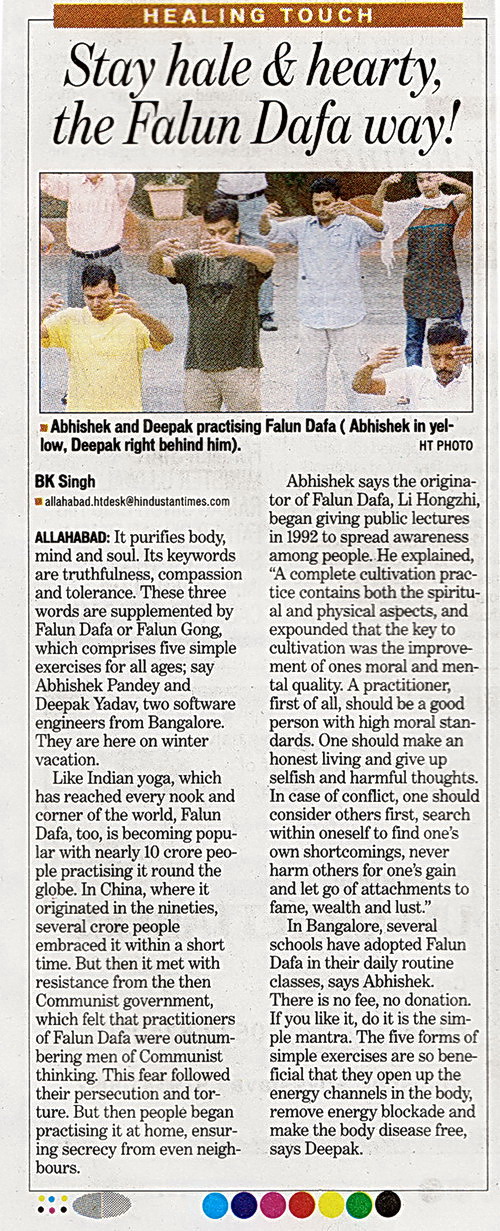 HEALING TOUCH

Stay hale & hearty, the Falun Dafa way!

Abhishek and Deepak practising Falun Dafa ( Abhishek in yellow, Deepak right behind him). HT PHOTO

BK Singh
allahabad.htdesk@hindustantimes.com

ALLAHABAD: It purifies body, mind and soul. Its keywords are truthfulness, compassion and tolerance. These three words are supplemented by Falun Dafa or Falun Gong, which comprises five simple exercises for all ages; say Abhishek Pandey and Deepak Yadav, two software engineers from Bangalore. They are here on winter vacation.

Like Indian yoga, which has reached every nook and corner of the world, Falun Dafa, too, is becoming popular with nearly 10 crore people practising it round the globe. In China, where it originated in the nineties, several crore people embraced it within a short time. But then it met with resistance from the then Communist government, which felt that practitioners of Falun Dafa were outnumbering men of Communist thinking. This fear followed their persecution and torture. But then people began practising it at home, ensuring secrecy from even neighbours.

Abhishek says the originator of Falun Dafa, Li Hongzhi, began giving public lectures in 1992 to spread awareness among people. He explained, "A complete cultivation practice contains both the spiritual and physical aspects, and expounded that the key to cultivation was the improvement of ones moral and mental quality. A practitioner, first of all, should be a good person with high moral standards. One should make an honest living and give up selfish and harmful thoughts. In case of conflict, one should consider others first, search within oneself to find one's own shortcomings, never harm others for one's gain and let go of attachments to fame, wealth and lust."

In Bangalore, several schools have adopted Falun Dafa in their daily routine classes, says Abhishek. There is no fee, no donation. If you like it, do it is the simple mantra. The five forms of simple exercises are so beneficial that they open up the energy channels in the body, remove energy blockade and make the body disease free, says Deepak.